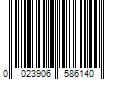 0 023906 586140